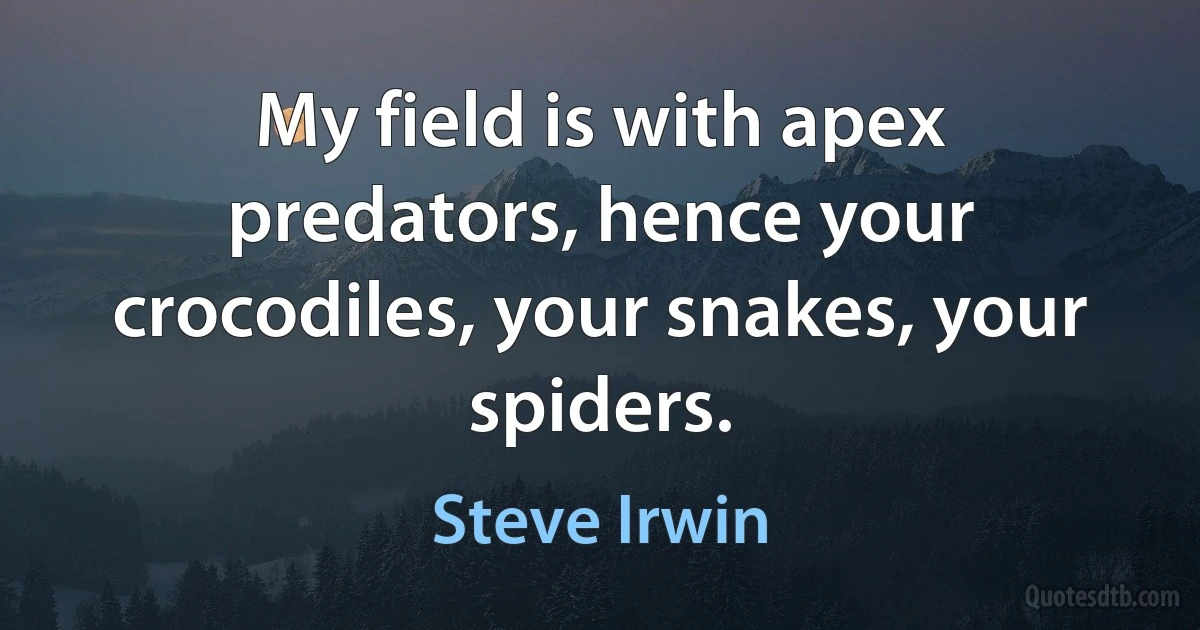 My field is with apex predators, hence your crocodiles, your snakes, your spiders.

Steve Irwin

Quotesdtb.com